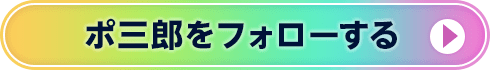 ポ三郎をフォローする